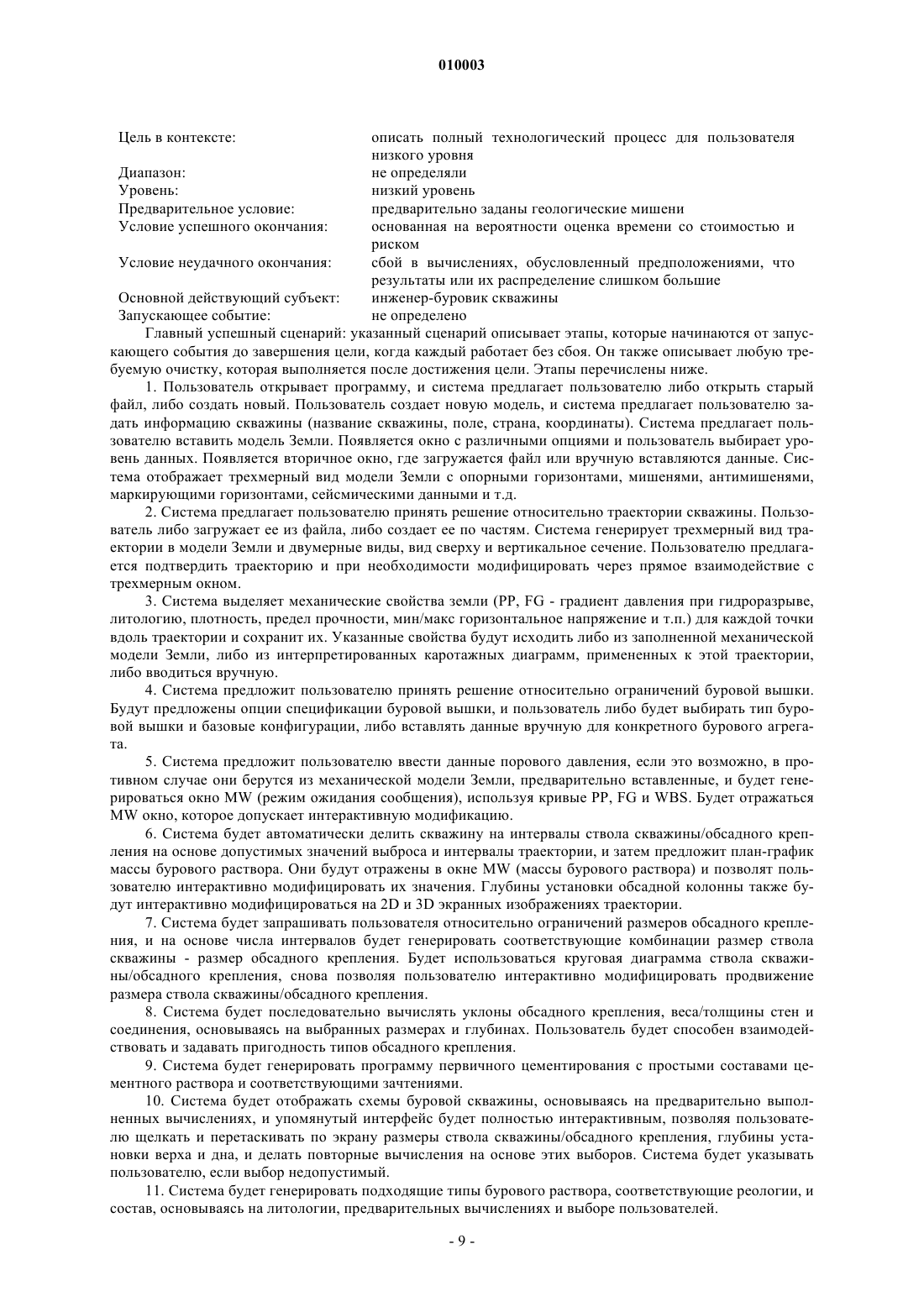 010003

| | |
|---|---|
| Цель в контексте: | описать полный технологический процесс для пользователя низкого уровня |
| Диапазон: | не определяли |
| Уровень: | низкий уровень |
| Предварительное условие: | предварительно заданы геологические мишени |
| Условие успешного окончания: | основанная на вероятности оценка времени со стоимостью и риском |
| Условие неудачного окончания: | сбой в вычислениях, обусловленный предположениями, что результаты или их распределение слишком большие |
| Основной действующий субъект: | инженер-буровик скважины |
| Запускающее событие: | не определено |

Главный успешный сценарий: указанный сценарий описывает этапы, которые начинаются от запускающего события до завершения цели, когда каждый работает без сбоя. Он также описывает любую требуемую очистку, которая выполняется после достижения цели. Этапы перечислены ниже.

1. Пользователь открывает программу, и система предлагает пользователю либо открыть старый файл, либо создать новый. Пользователь создает новую модель, и система предлагает пользователю задать информацию скважины (название скважины, поле, страна, координаты). Система предлагает пользователю вставить модель Земли. Появляется окно с различными опциями и пользователь выбирает уровень данных. Появляется вторичное окно, где загружается файл или вручную вставляются данные. Система отображает трехмерный вид модели Земли с опорными горизонтами, мишенями, антимишенями, маркирующими горизонтами, сейсмическими данными и т.д.

2. Система предлагает пользователю принять решение относительно траектории скважины. Пользователь либо загружает ее из файла, либо создает ее по частям. Система генерирует трехмерный вид траектории в модели Земли и двумерные виды, вид сверху и вертикальное сечение. Пользователю предлагается подтвердить траекторию и при необходимости модифицировать через прямое взаимодействие с трехмерным окном.

3. Система выделяет механические свойства земли (PP, FG - градиент давления при гидроразрыве, литологию, плотность, предел прочности, мин/макс горизонтальное напряжение и т.п.) для каждой точки вдоль траектории и сохранит их. Указанные свойства будут исходить либо из заполненной механической модели Земли, либо из интерпретированных каротажных диаграмм, примененных к этой траектории, либо вводиться вручную.

4. Система предложит пользователю принять решение относительно ограничений буровой вышки. Будут предложены опции спецификации буровой вышки, и пользователь либо будет выбирать тип буровой вышки и базовые конфигурации, либо вставлять данные вручную для конкретного бурового агрегата.

5. Система предложит пользователю ввести данные порового давления, если это возможно, в противном случае они берутся из механической модели Земли, предварительно вставленные, и будет генерироваться окно MW (режим ожидания сообщения), используя кривые PP, FG и WBS. Будет отражаться MW окно, которое допускает интерактивную модификацию.

6. Система будет автоматически делить скважину на интервалы ствола скважины/обсадного крепления на основе допустимых значений выброса и интервалы траектории, и затем предложит план-график массы бурового раствора. Они будут отражены в окне MW (массы бурового раствора) и позволят пользователю интерактивно модифицировать их значения. Глубины установки обсадной колонны также будут интерактивно модифицироваться на 2D и 3D экранных изображениях траектории.

7. Система будет запрашивать пользователя относительно ограничений размеров обсадного крепления, и на основе числа интервалов будет генерировать соответствующие комбинации размер ствола скважины - размер обсадного крепления. Будет использоваться круговая диаграмма ствола скважины/обсадного крепления, снова позволяя пользователю интерактивно модифицировать продвижение размера ствола скважины/обсадного крепления.

8. Система будет последовательно вычислять уклоны обсадного крепления, веса/толщины стен и соединения, основываясь на выбранных размерах и глубинах. Пользователь будет способен взаимодействовать и задавать пригодность типов обсадного крепления.

9. Система будет генерировать программу первичного цементирования с простыми составами цементного раствора и соответствующими зачтениями.

10. Система будет отображать схемы буровой скважины, основываясь на предварительно выполненных вычислениях, и упомянутый интерфейс будет полностью интерактивным, позволяя пользователю щелкать и перетаскивать по экрану размеры ствола скважины/обсадного крепления, глубины установки верха и дна, и делать повторные вычисления на основе этих выборов. Система будет указывать пользователю, если выбор недопустимый.

11. Система будет генерировать подходящие типы бурового раствора, соответствующие реологии, и состав, основываясь на литологии, предварительных вычислениях и выборе пользователей.

- 9 -